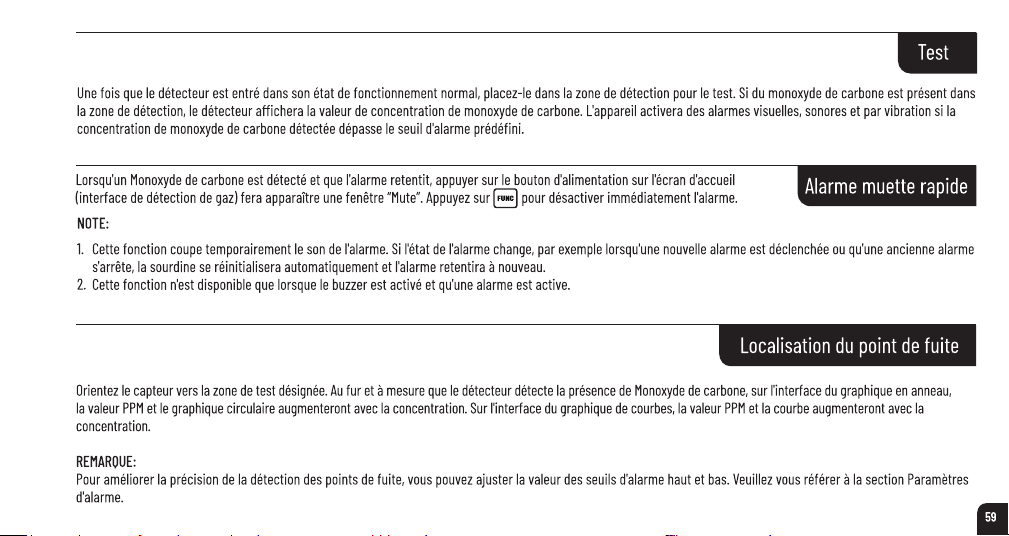 Test

Une fois que le détecteur est entré dans son état de fonctionnement normal, placez-le dans la zone de détection pour le test. Si du monoxyde de carbone est présent dans la zone de détection, le détecteur affichera la valeur de concentration de monoxyde de carbone. L'appareil activera des alarmes visuelles, sonores et par vibration si la concentration de monoxyde de carbone détectée dépasse le seuil d'alarme prédéfini.

Alarme muette rapide

Lorsqu'un Monoxyde de carbone est détecté et que l'alarme retentit, appuyer sur le bouton d'alimentation sur l'écran d'accueil (interface de détection de gaz) fera apparaître une fenêtre "Mute". Appuyez sur FUNC pour désactiver immédiatement l'alarme.

NOTE:

1. Cette fonction coupe temporairement le son de l'alarme. Si l'état de l'alarme change, par exemple lorsqu'une nouvelle alarme est déclenchée ou qu'une ancienne alarme s'arrête, la sourdine se réinitialisera automatiquement et l'alarme retentira à nouveau.
2. Cette fonction n'est disponible que lorsque le buzzer est activé et qu'une alarme est active.

Localisation du point de fuite

Orientez le capteur vers la zone de test désignée. Au fur et à mesure que le détecteur détecte la présence de Monoxyde de carbone, sur l'interface du graphique en anneau, la valeur PPM et le graphique circulaire augmenteront avec la concentration. Sur l'interface du graphique de courbes, la valeur PPM et la courbe augmenteront avec la concentration.

REMARQUE:
Pour améliorer la précision de la détection des points de fuite, vous pouvez ajuster la valeur des seuils d'alarme haut et bas. Veuillez vous référer à la section Paramètres d'alarme.

59